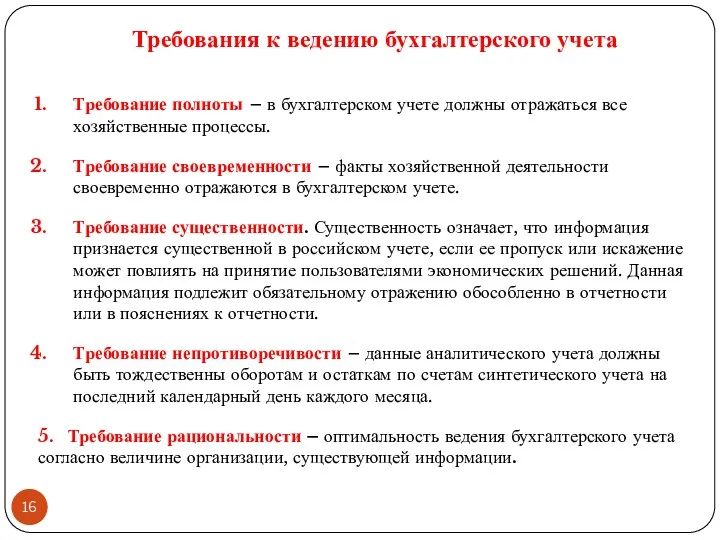 Требования к ведению бухгалтерского учета

1. Требование полноты – в бухгалтерском учете должны отражаться все хозяйственные процессы.

2. Требование своевременности – факты хозяйственной деятельности своевременно отражаются в бухгалтерском учете.

3. Требование существенности. Существенность означает, что информация признается существенной в российском учете, если ее пропуск или искажение может повлиять на принятие пользователями экономических решений. Данная информация подлежит обязательному отражению обособленно в отчетности или в пояснениях к отчетности.

4. Требование непротиворечивости – данные аналитического учета должны быть тождественны оборотам и остаткам по счетам синтетического учета на последний календарный день каждого месяца.

5. Требование рациональности – оптимальность ведения бухгалтерского учета согласно величине организации, существующей информации.

16